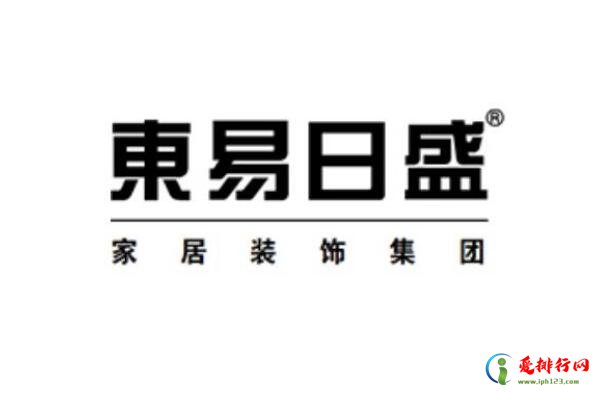 東易日盛®

家居装饰集团

爱排行网
www.iph123.com